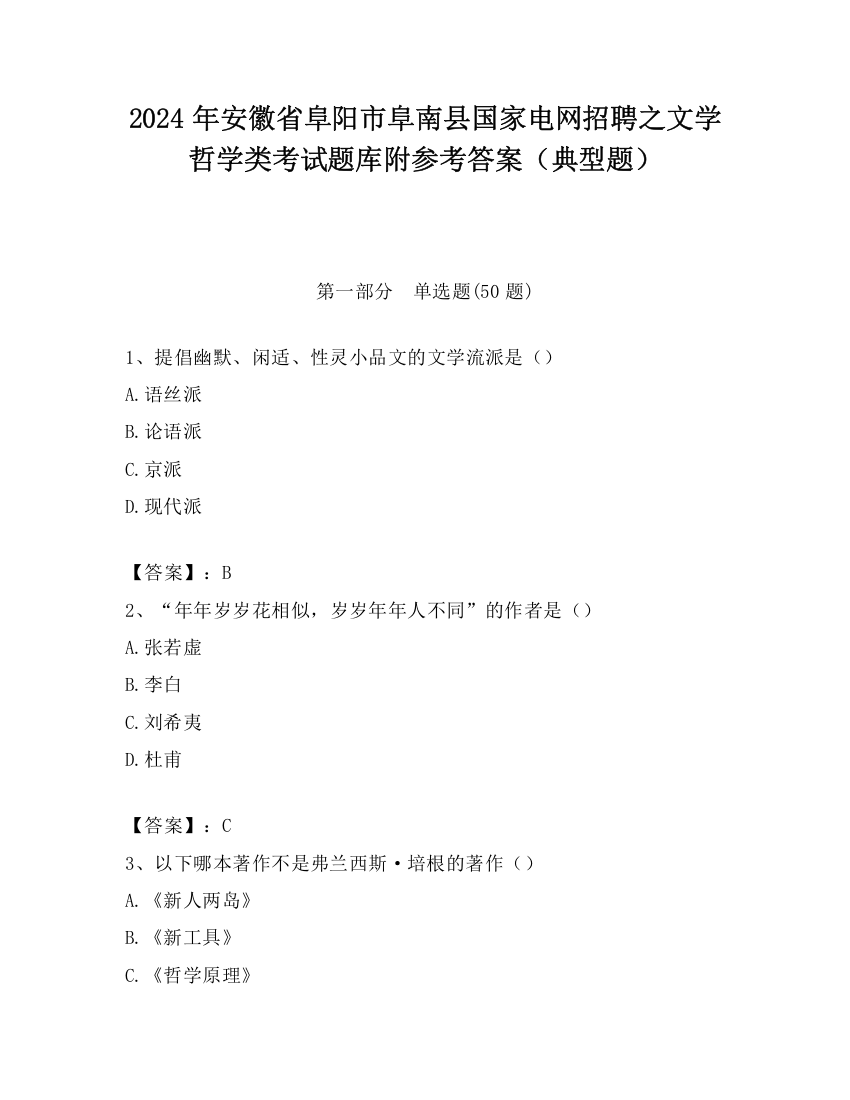 2024 年安徽省阜阳市阜南县国家电网招聘之文学哲学类考试题库附参考答案（典型题）

第一部分　单选题(50 题)

1、提倡幽默、闲适、性灵小品文的文学流派是（）

A.语丝派

B.论语派

C.京派

D.现代派

【答案】：B

2、“年年岁岁花相似，岁岁年年人不同”的作者是（）

A.张若虚

B.李白

C.刘希夷

D.杜甫

【答案】：C

3、以下哪本著作不是弗兰西斯·培根的著作（）

A.《新人两岛》

B.《新工具》

C.《哲学原理》